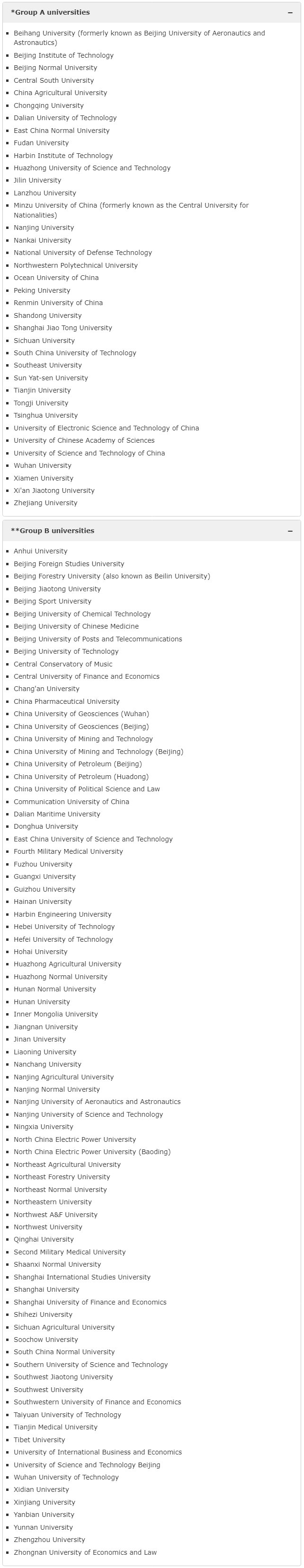 *Group A universities

−

- Beihang University (formerly known as Beijing University of Aeronautics and Astronautics)
- Beijing Institute of Technology
- Beijing Normal University
- Central South University
- China Agricultural University
- Chongqing University
- Dalian University of Technology
- East China Normal University
- Fudan University
- Harbin Institute of Technology
- Huazhong University of Science and Technology
- Jilin University
- Lanzhou University
- Minzu University of China (formerly known as the Central University for Nationalities)
- Nanjing University
- Nankai University
- National University of Defense Technology
- Northwestern Polytechnical University
- Ocean University of China
- Peking University
- Renmin University of China
- Shandong University
- Shanghai Jiao Tong University
- Sichuan University
- South China University of Technology
- Southeast University
- Sun Yat-sen University
- Tianjin University
- Tongji University
- Tsinghua University
- University of Electronic Science and Technology of China
- University of Chinese Academy of Sciences
- University of Science and Technology of China
- Wuhan University
- Xiamen University
- Xi'an Jiaotong University
- Zhejiang University

**Group B universities

−

- Anhui University
- Beijing Foreign Studies University
- Beijing Forestry University (also known as Beilin University)
- Beijing Jiaotong University
- Beijing Sport University
- Beijing University of Chemical Technology
- Beijing University of Chinese Medicine
- Beijing University of Posts and Telecommunications
- Beijing University of Technology
- Central Conservatory of Music
- Central University of Finance and Economics
- Chang'an University
- China Pharmaceutical University
- China University of Geosciences (Wuhan)
- China University of Geosciences (Beijing)
- China University of Mining and Technology
- China University of Mining and Technology (Beijing)
- China University of Petroleum (Beijing)
- China University of Petroleum (Huadong)
- China University of Political Science and Law
- Communication University of China
- Dalian Maritime University
- Donghua University
- East China University of Science and Technology
- Fourth Military Medical University
- Fuzhou University
- Guangxi University
- Guizhou University
- Hainan University
- Harbin Engineering University
- Hebei University of Technology
- Hefei University of Technology
- Hohai University
- Huazhong Agricultural University
- Huazhong Normal University
- Hunan Normal University
- Hunan University
- Inner Mongolia University
- Jiangnan University
- Jinan University
- Liaoning University
- Nanchang University
- Nanjing Agricultural University
- Nanjing Normal University
- Nanjing University of Aeronautics and Astronautics
- Nanjing University of Science and Technology
- Ningxia University
- North China Electric Power University
- North China Electric Power University (Baoding)
- Northeast Agricultural University
- Northeast Forestry University
- Northeast Normal University
- Northeastern University
- Northwest A&F University
- Northwest University
- Qinghai University
- Second Military Medical University
- Shaanxi Normal University
- Shanghai International Studies University
- Shanghai University
- Shanghai University of Finance and Economics
- Shihezi University
- Sichuan Agricultural University
- Soochow University
- South China Normal University
- Southern University of Science and Technology
- Southwest Jiaotong University
- Southwest University
- Southwestern University of Finance and Economics
- Taiyuan University of Technology
- Tianjin Medical University
- Tibet University
- University of International Business and Economics
- University of Science and Technology Beijing
- Wuhan University of Technology
- Xidian University
- Xinjiang University
- Yanbian University
- Yunnan University
- Zhengzhou University
- Zhongnan University of Economics and Law